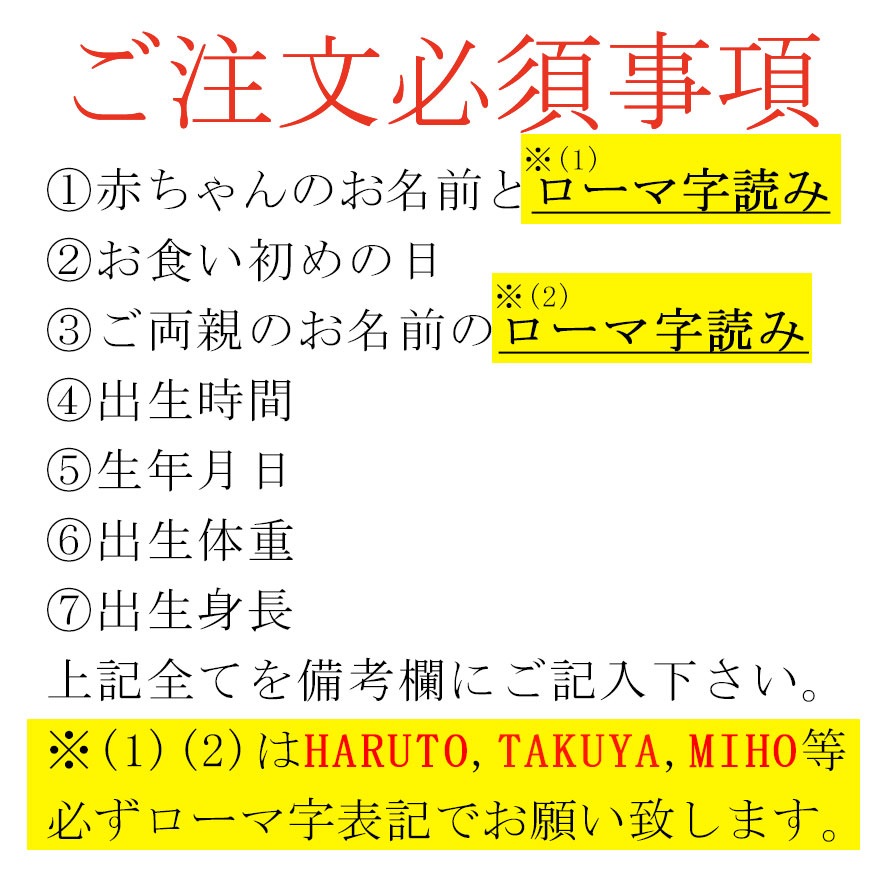 ご注文必須事項

①赤ちゃんのお名前と※(1)ローマ字読み
②お食い初めの日
③ご両親のお名前の※(2)ローマ字読み
④出生時間
⑤生年月日
⑥出生体重
⑦出生身長

上記全てを備考欄にご記入下さい。

※(1)(2)はHARUTO,TAKUYA,MIHO等必ずローマ字表記でお願い致します。